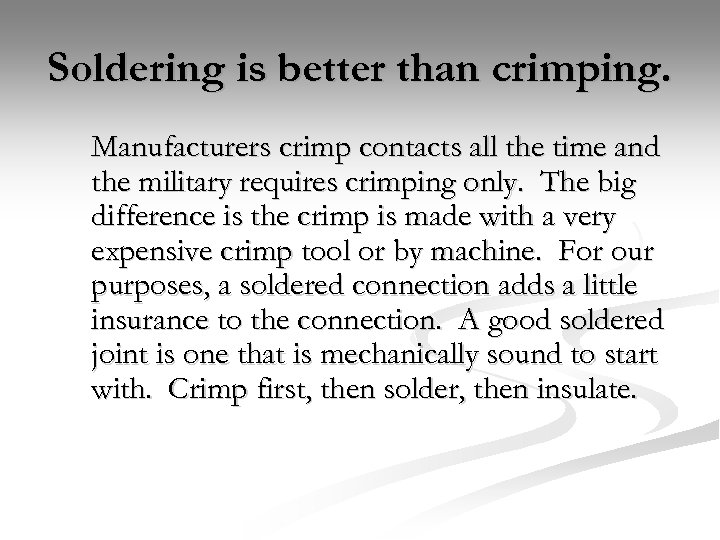 Soldering is better than crimping.

Manufacturers crimp contacts all the time and the military requires crimping only.  The big difference is the crimp is made with a very expensive crimp tool or by machine.  For our purposes, a soldered connection adds a little insurance to the connection.  A good soldered joint is one that is mechanically sound to start with.  Crimp first, then solder, then insulate.